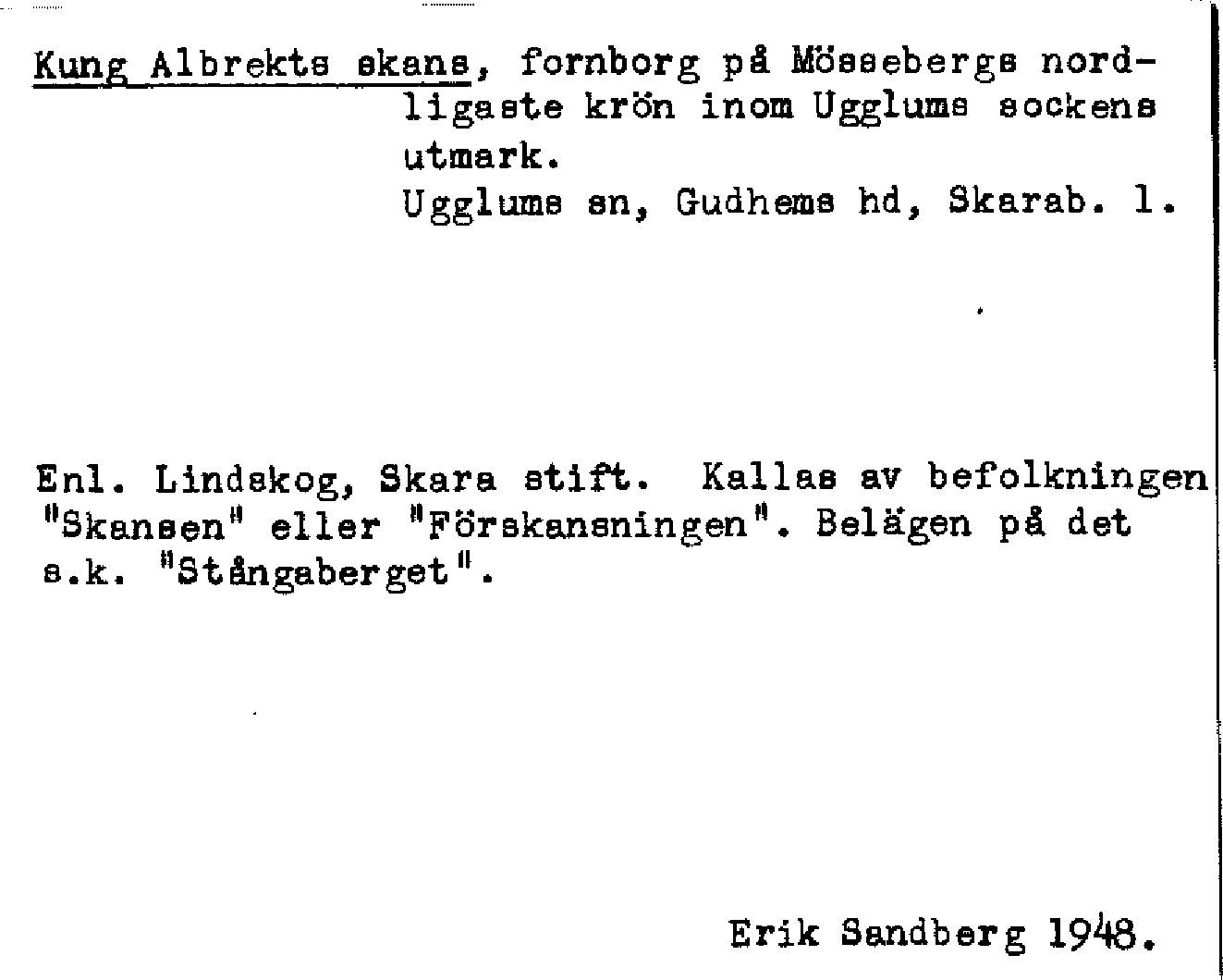 Kung Albrekts skans, fornborg på Mössebergs nordligaste krön inom Ugglums sockens utmark.
Ugglums sn, Gudhems hd, Skarab. l.

Enl. Lindskog, Skara stift. Kallas av befolkningen "Skansen" eller "Förskansningen". Belägen på det s.k. "Stångaberget".

Erik Sandberg 1948.